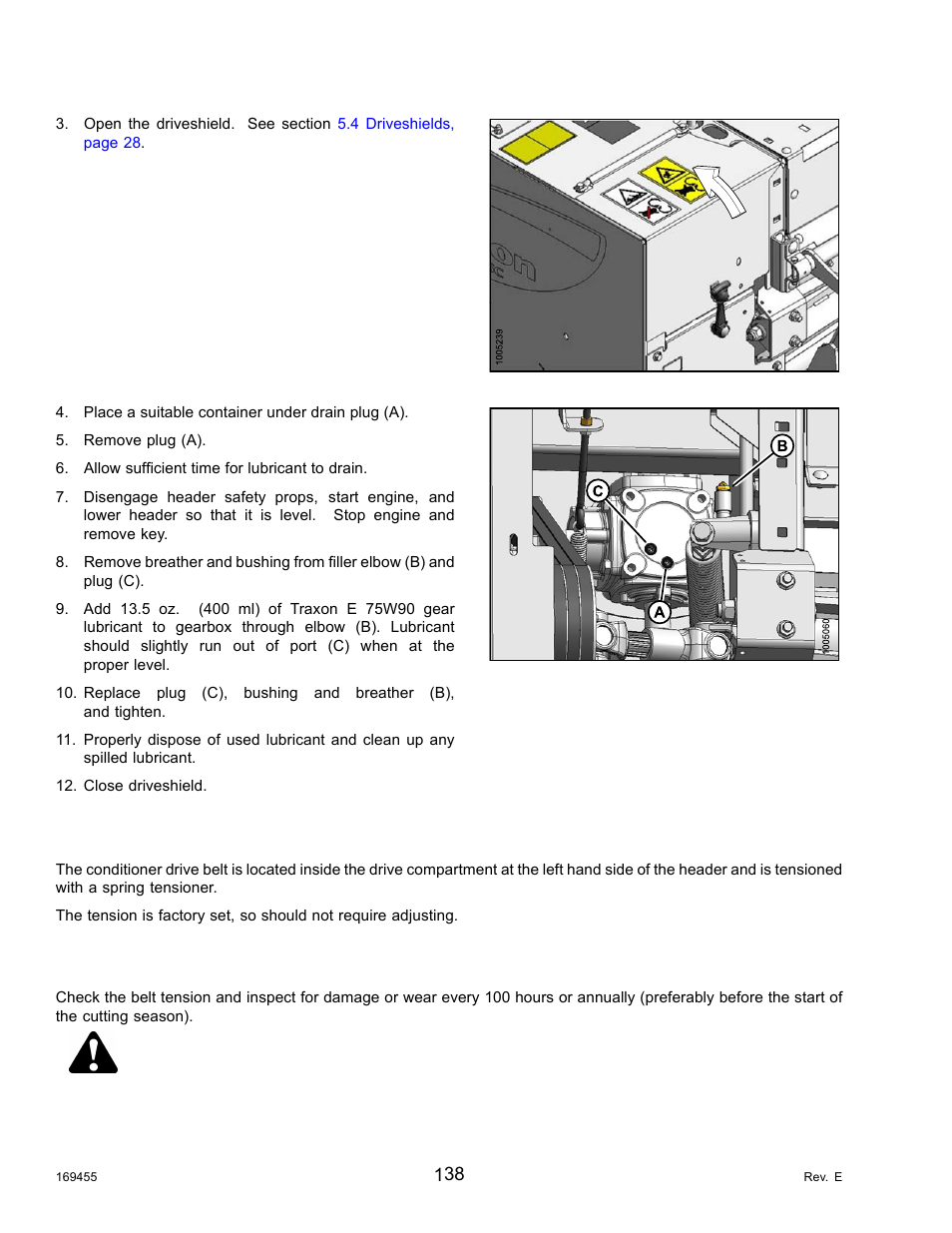 3. Open the driveshield. See section 5.4 Driveshields, page 28.

1005239

4. Place a suitable container under drain plug (A).

5. Remove plug (A).

6. Allow sufficient time for lubricant to drain.

7. Disengage header safety props, start engine, and lower header so that it is level. Stop engine and remove key.

8. Remove breather and bushing from filler elbow (B) and plug (C).

9. Add 13.5 oz. (400 ml) of Traxon E 75W90 gear lubricant to gearbox through elbow (B). Lubricant should slightly run out of port (C) when at the proper level.

10. Replace plug (C), bushing and breather (B), and tighten.

11. Properly dispose of used lubricant and clean up any spilled lubricant.

12. Close driveshield.

B
C
A
1005060

The conditioner drive belt is located inside the drive compartment at the left hand side of the header and is tensioned with a spring tensioner.

The tension is factory set, so should not require adjusting.

Check the belt tension and inspect for damage or wear every 100 hours or annually (preferably before the start of the cutting season).

169455
138
Rev. E